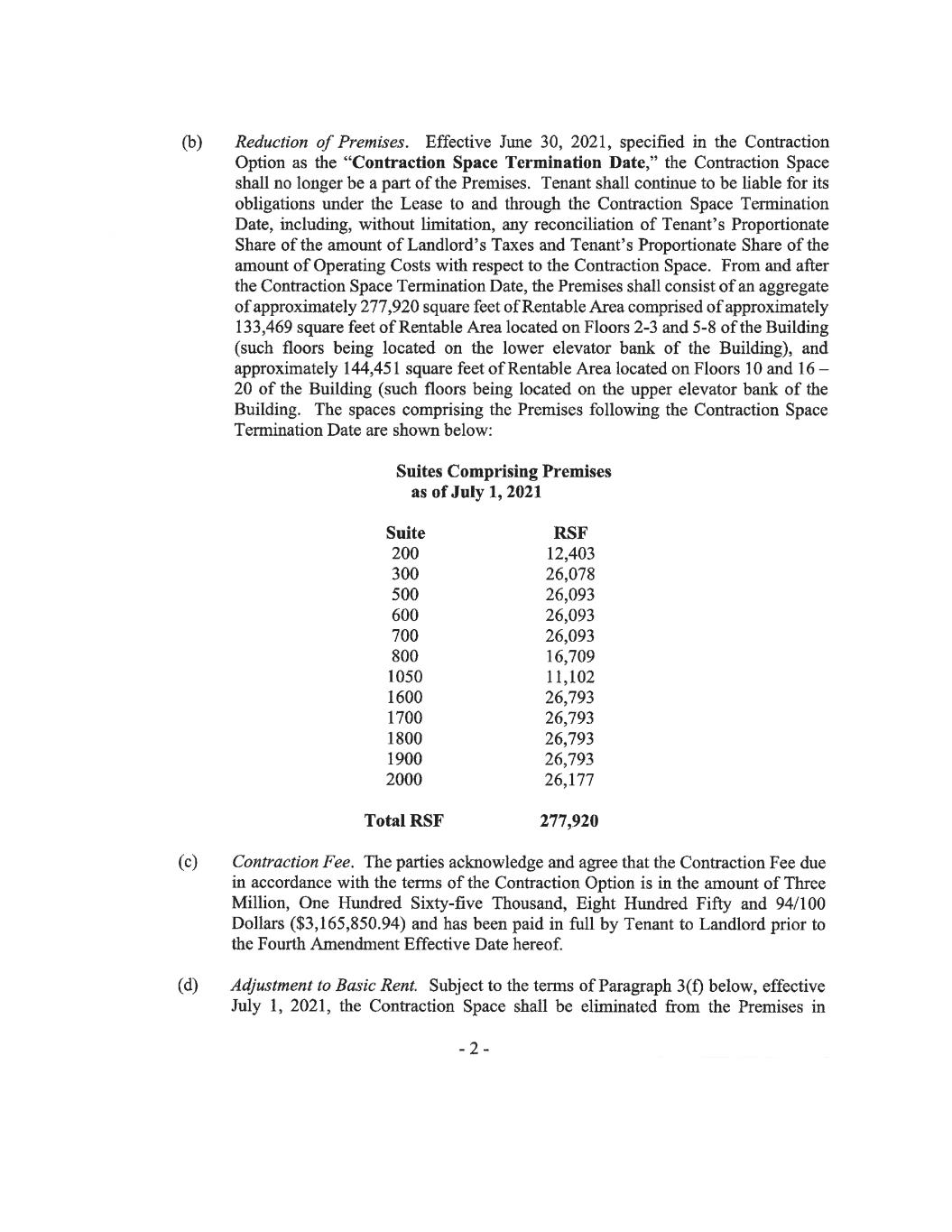 (b) Reduction of Premises. Effective June 30, 2021, specified in the Contraction Option as the "Contraction Space Termination Date," the Contraction Space shall no longer be a part of the Premises. Tenant shall continue to be liable for its obligations under the Lease to and through the Contraction Space Termination Date, including, without limitation, any reconciliation of Tenant's Proportionate Share of the amount of Landlord's Taxes and Tenant's Proportionate Share of the amount of Operating Costs with respect to the Contraction Space. From and after the Contraction Space Termination Date, the Premises shall consist of an aggregate of approximately 277,920 square feet of Rentable Area comprised of approximately 133,469 square feet of Rentable Area located on Floors 2-3 and 5-8 of the Building (such floors being located on the lower elevator bank of the Building), and approximately 144,451 square feet of Rentable Area located on Floors 10 and 16 – 20 of the Building (such floors being located on the upper elevator bank of the Building. The spaces comprising the Premises following the Contraction Space Termination Date are shown below:

Suites Comprising Premises
as of July 1, 2021

| Suite | RSF |
|---|---|
| 200 | 12,403 |
| 300 | 26,078 |
| 500 | 26,093 |
| 600 | 26,093 |
| 700 | 26,093 |
| 800 | 16,709 |
| 1050 | 11,102 |
| 1600 | 26,793 |
| 1700 | 26,793 |
| 1800 | 26,793 |
| 1900 | 26,793 |
| 2000 | 26,177 |
| Total RSF | 277,920 |

(c) Contraction Fee. The parties acknowledge and agree that the Contraction Fee due in accordance with the terms of the Contraction Option is in the amount of Three Million, One Hundred Sixty-five Thousand, Eight Hundred Fifty and 94/100 Dollars ($3,165,850.94) and has been paid in full by Tenant to Landlord prior to the Fourth Amendment Effective Date hereof.

(d) Adjustment to Basic Rent. Subject to the terms of Paragraph 3(f) below, effective July 1, 2021, the Contraction Space shall be eliminated from the Premises in

- 2 -